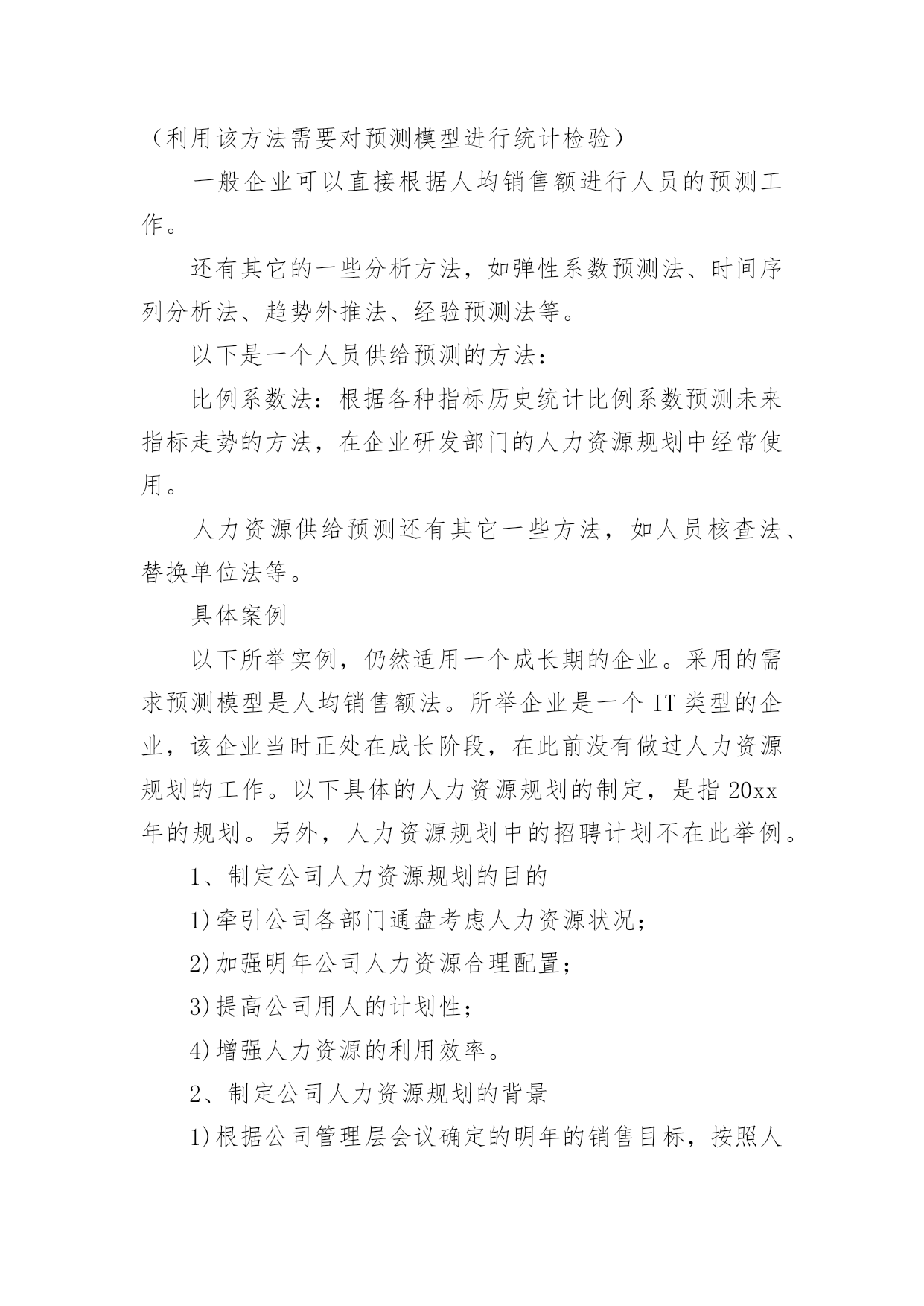 （利用该方法需要对预测模型进行统计检验）

一般企业可以直接根据人均销售额进行人员的预测工作。

还有其它的一些分析方法，如弹性系数预测法、时间序列分析法、趋势外推法、经验预测法等。

以下是一个人员供给预测的方法：

比例系数法：根据各种指标历史统计比例系数预测未来指标走势的方法，在企业研发部门的人力资源规划中经常使用。

人力资源供给预测还有其它一些方法，如人员核查法、替换单位法等。

具体案例

以下所举实例，仍然适用一个成长期的企业。采用的需求预测模型是人均销售额法。所举企业是一个 IT 类型的企业，该企业当时正处在成长阶段，在此前没有做过人力资源规划的工作。以下具体的人力资源规划的制定，是指 20xx 年的规划。另外，人力资源规划中的招聘计划不在此举例。

1、制定公司人力资源规划的目的

1)牵引公司各部门通盘考虑人力资源状况；

2)加强明年公司人力资源合理配置；

3)提高公司用人的计划性；

4)增强人力资源的利用效率。

2、制定公司人力资源规划的背景

1)根据公司管理层会议确定的明年的销售目标，按照人